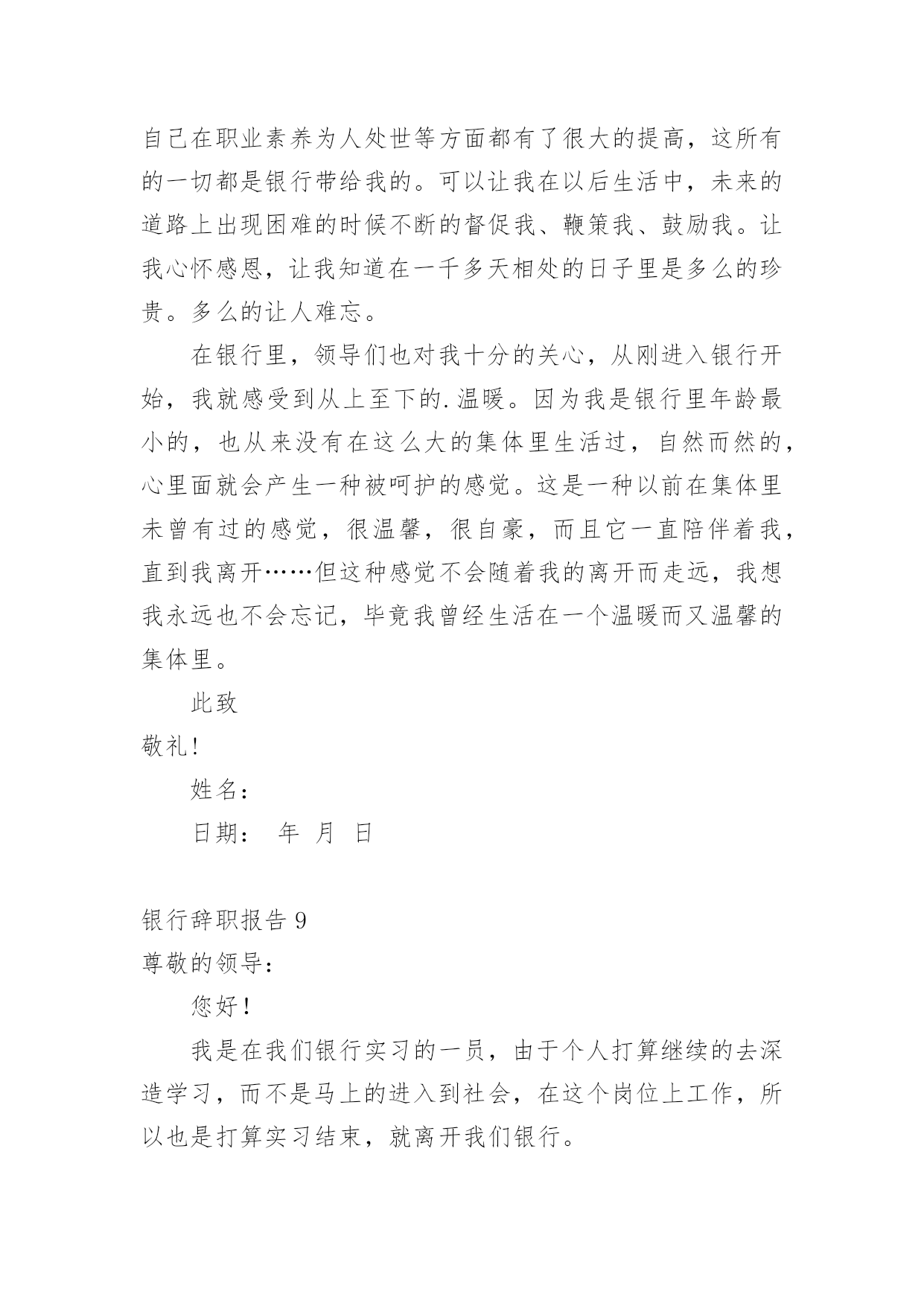 自己在职业素养为人处世等方面都有了很大的提高，这所有的一切都是银行带给我的。可以让我在以后生活中，未来的道路上出现困难的时候不断的督促我、鞭策我、鼓励我。让我心怀感恩，让我知道在一千多天相处的日子里是多么的珍贵。多么的让人难忘。

在银行里，领导们也对我十分的关心，从刚进入银行开始，我就感受到从上至下的.温暖。因为我是银行里年龄最小的，也从来没有在这么大的集体里生活过，自然而然的，心里面就会产生一种被呵护的感觉。这是一种以前在集体里未曾有过的感觉，很温馨，很自豪，而且它一直陪伴着我，直到我离开……但这种感觉不会随着我的离开而走远，我想我永远也不会忘记，毕竟我曾经生活在一个温暖而又温馨的集体里。

此致

敬礼！

姓名：

日期： 年 月 日

银行辞职报告 9

尊敬的领导：

您好！

我是在我们银行实习的一员，由于个人打算继续的去深造学习，而不是马上的进入到社会，在这个岗位上工作，所以也是打算实习结束，就离开我们银行。